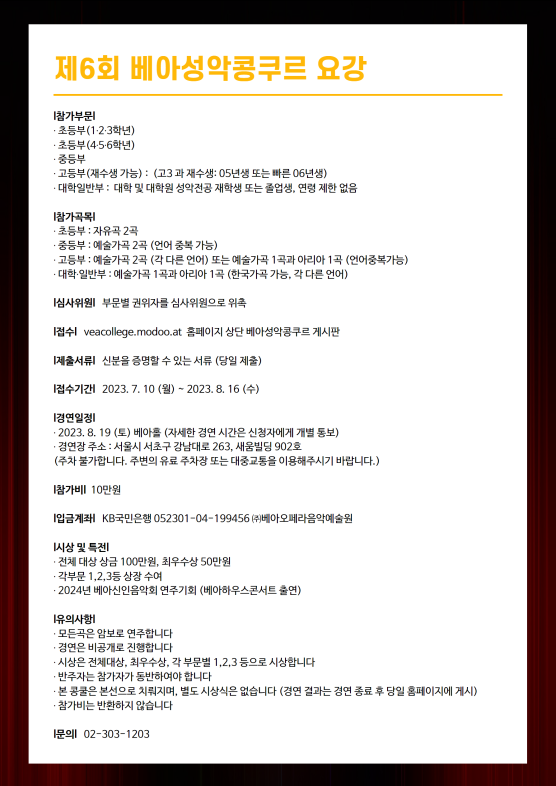 제6회 베아성악콩쿠르 요강

|참가부문|
· 초등부(1·2·3학년)
· 초등부(4·5·6학년)
· 중등부
· 고등부(재수생 가능) : (고3 과 재수생: 05년생 또는 빠른 06년생)
· 대학일반부 : 대학 및 대학원 성악전공 재학생 또는 졸업생, 연령 제한 없음

|참가곡목|
· 초등부 : 자유곡 2곡
· 중등부 : 예술가곡 2곡 (언어 중복 가능)
· 고등부 : 예술가곡 2곡 (각 다른 언어) 또는 예술가곡 1곡과 아리아 1곡 (언어중복가능)
· 대학·일반부 : 예술가곡 1곡과 아리아 1곡 (한국가곡 가능, 각 다른 언어)

|심사위원| 부문별 권위자를 심사위원으로 위촉

|접수| veacollege.modoo.at 홈페이지 상단 베아성악콩쿠르 게시판

|제출서류| 신분을 증명할 수 있는 서류 (당일 제출)

|접수기간| 2023. 7. 10 (월) ~ 2023. 8. 16 (수)

|경연일정|
· 2023. 8. 19 (토) 베아홀 (자세한 경연 시간은 신청자에게 개별 통보)
· 경연장 주소 : 서울시 서초구 강남대로 263, 새움빌딩 902호
(주차 불가합니다. 주변의 유료 주차장 또는 대중교통을 이용해주시기 바랍니다.)

|참가비| 10만원

|입금계좌| KB국민은행 052301-04-199456 ㈜베아오페라음악예술원

|시상 및 특전|
· 전체 대상 상금 100만원, 최우수상 50만원
· 각부문 1,2,3등 상장 수여
· 2024년 베아신인음악회 연주기회 (베아하우스콘서트 출연)

|유의사항|
· 모든곡은 암보로 연주합니다
· 경연은 비공개로 진행합니다
· 시상은 전체대상, 최우수상, 각 부문별 1,2,3 등으로 시상합니다
· 반주자는 참가자가 동반하여야 합니다
· 본 콩쿨은 본선으로 치뤄지며, 별도 시상식은 없습니다 (경연 결과는 경연 종료 후 당일 홈페이지에 게시)
· 참가비는 반환하지 않습니다

|문의| 02-303-1203